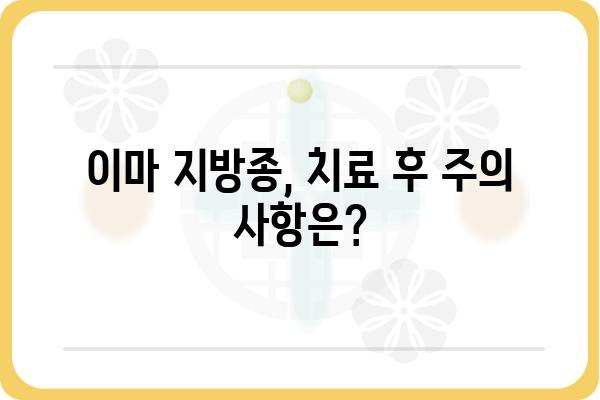 이마 지방종, 치료 후 주의 사항은?